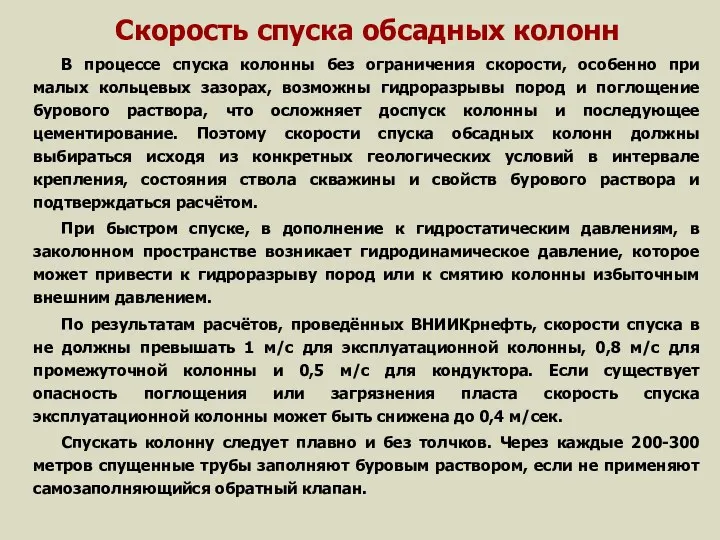 Скорость спуска обсадных колонн

В процессе спуска колонны без ограничения скорости, особенно при малых кольцевых зазорах, возможны гидроразрывы пород и поглощение бурового раствора, что осложняет доспуск колонны и последующее цементирование. Поэтому скорости спуска обсадных колонн должны выбираться исходя из конкретных геологических условий в интервале крепления, состояния ствола скважины и свойств бурового раствора и подтверждаться расчётом.

При быстром спуске, в дополнение к гидростатическим давлениям, в заколонном пространстве возникает гидродинамическое давление, которое может привести к гидроразрыву пород или к смятию колонны избыточным внешним давлением.

По результатам расчётов, проведённых ВНИИКрнефть, скорости спуска в не должны превышать 1 м/с для эксплуатационной колонны, 0,8 м/с для промежуточной колонны и 0,5 м/с для кондуктора. Если существует опасность поглощения или загрязнения пласта скорость спуска эксплуатационной колонны может быть снижена до 0,4 м/сек.

Спускать колонну следует плавно и без толчков. Через каждые 200-300 метров спущенные трубы заполняют буровым раствором, если не применяют самозаполняющийся обратный клапан.